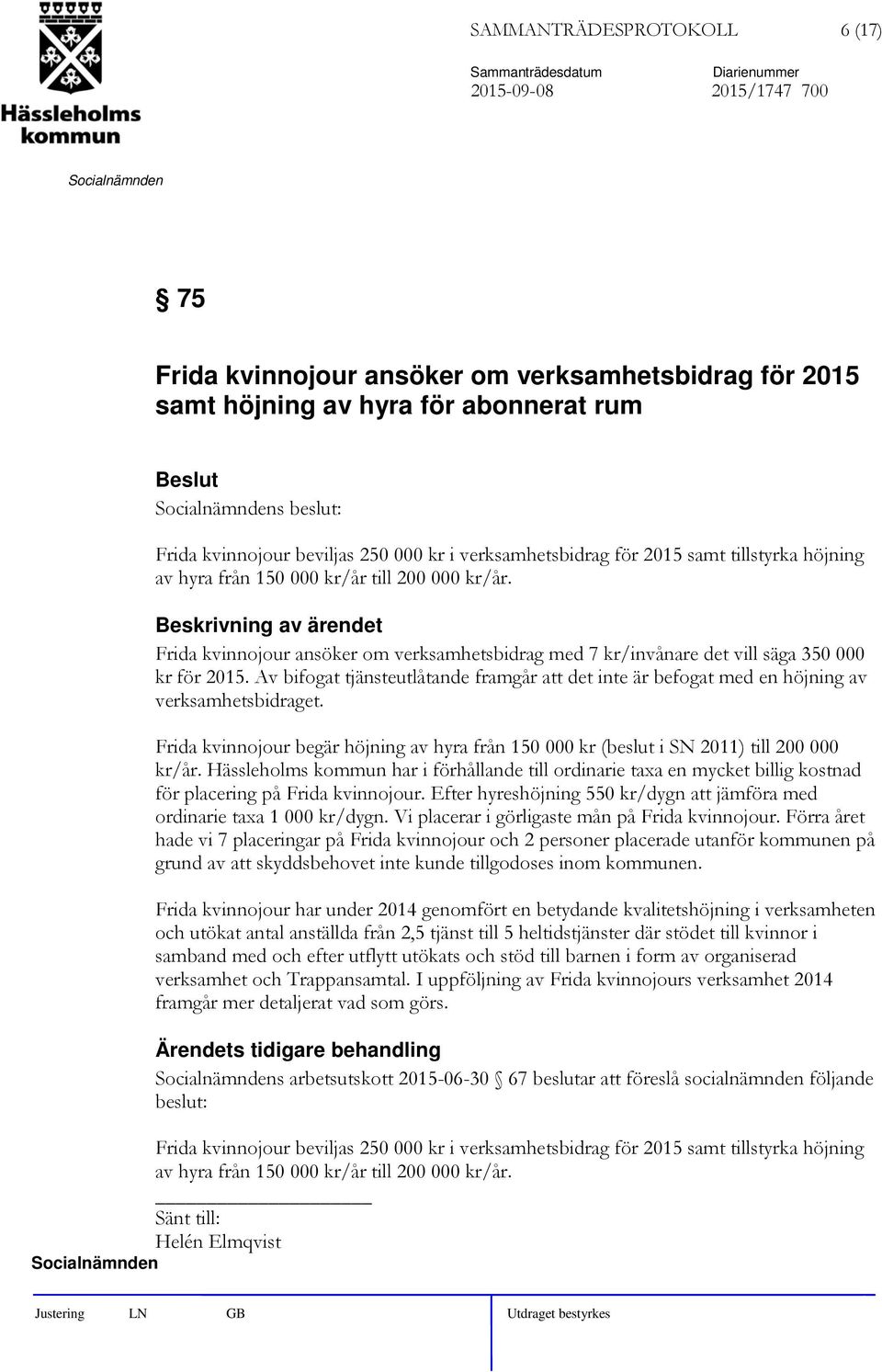 Hässleholms kommun

SAMMANTRÄDESPROTOKOLL 6 (17)

Sammanträdesdatum 2015-09-08

Diarienummer 2015/1747 700

Socialnämnden

§ 75

Frida kvinnojour ansöker om verksamhetsbidrag för 2015 samt höjning av hyra för abonnerat rum

Beslut

Socialnämndens beslut:

Frida kvinnojour beviljas 250 000 kr i verksamhetsbidrag för 2015 samt tillstyrka höjning av hyra från 150 000 kr/år till 200 000 kr/år.

Beskrivning av ärendet

Frida kvinnojour ansöker om verksamhetsbidrag med 7 kr/invånare det vill säga 350 000 kr för 2015. Av bifogat tjänsteutlåtande framgår att det inte är befogat med en höjning av verksamhetsbidraget.

Frida kvinnojour begär höjning av hyra från 150 000 kr (beslut i SN 2011) till 200 000 kr/år. Hässleholms kommun har i förhållande till ordinarie taxa en mycket billig kostnad för placering på Frida kvinnojour. Efter hyreshöjning 550 kr/dygn att jämföra med ordinarie taxa 1 000 kr/dygn. Vi placerar i görligaste mån på Frida kvinnojour. Förra året hade vi 7 placeringar på Frida kvinnojour och 2 personer placerade utanför kommunen på grund av att skyddsbehovet inte kunde tillgodoses inom kommunen.

Frida kvinnojour har under 2014 genomfört en betydande kvalitetshöjning i verksamheten och utökat antal anställda från 2,5 tjänst till 5 heltidstjänster där stödet till kvinnor i samband med och efter utflytt utökats och stöd till barnen i form av organiserad verksamhet och Trappansamtal. I uppföljning av Frida kvinnojours verksamhet 2014 framgår mer detaljerat vad som görs.

Ärendets tidigare behandling

Socialnämndens arbetsutskott 2015-06-30 § 67 beslutar att föreslå socialnämnden följande beslut:

Frida kvinnojour beviljas 250 000 kr i verksamhetsbidrag för 2015 samt tillstyrka höjning av hyra från 150 000 kr/år till 200 000 kr/år.

Sänt till:
Helén Elmqvist

Socialnämnden

Justering LN GB Utdraget bestyrkes